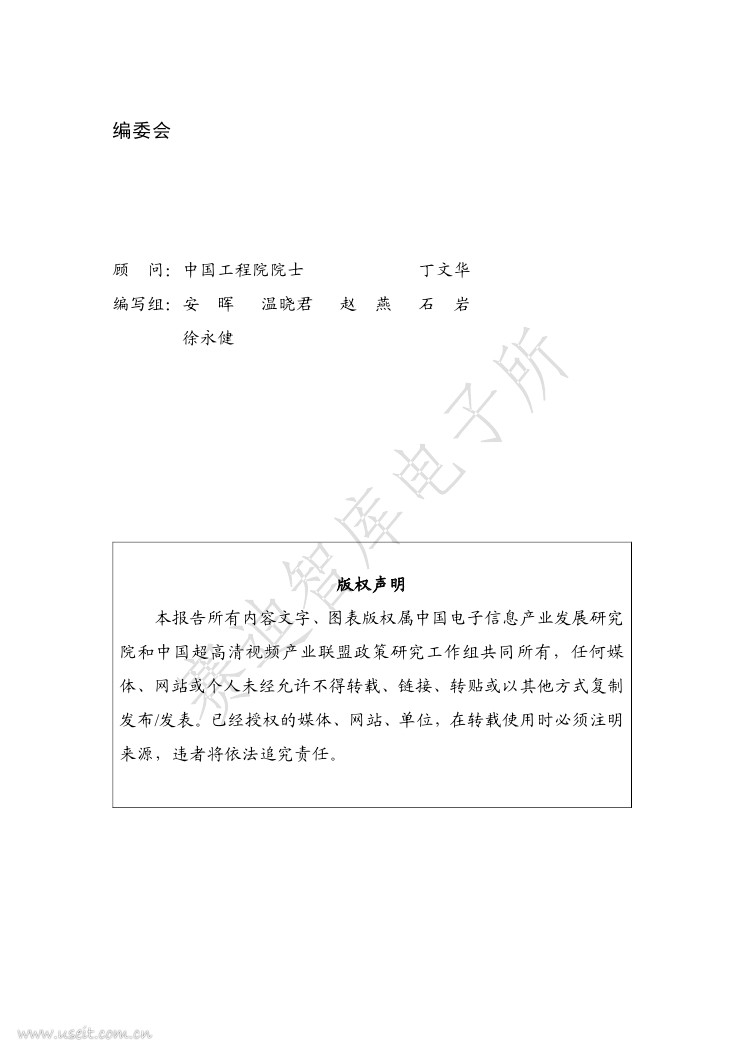 编委会

顾 问：中国工程院院士 丁文华

编写组：安 晖 温晓君 赵 燕 石 岩
徐永健

赛迪智库电子所

版权声明

本报告所有内容文字、图表版权属中国电子信息产业发展研究院和中国超高清视频产业联盟政策研究工作组共同所有，任何媒体、网站或个人未经允许不得转载、链接、转贴或以其他方式复制发布/发表。已经授权的媒体、网站、单位，在转载使用时必须注明来源，违者将依法追究责任。

www.useit.com.cn